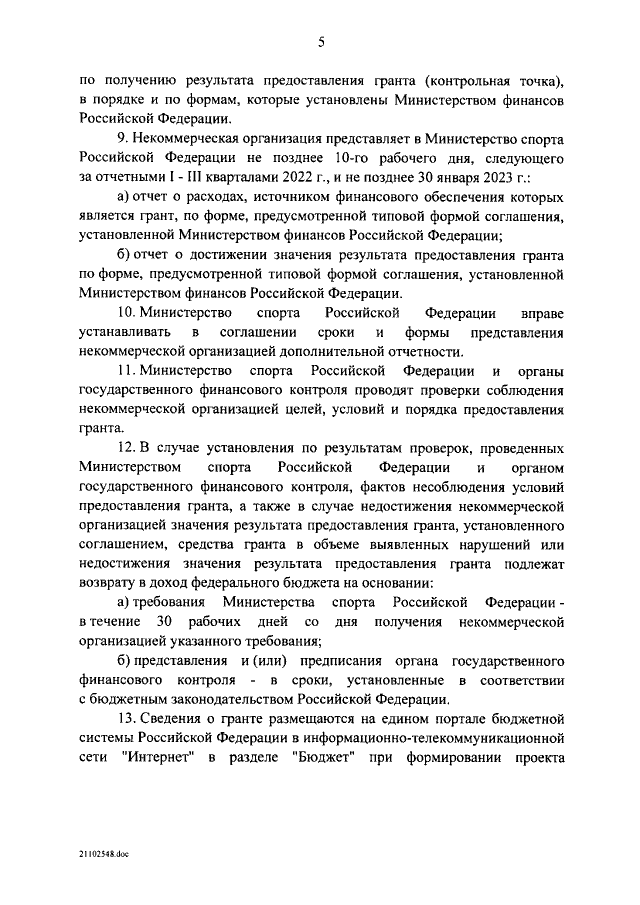 5

по получению результата предоставления гранта (контрольная точка), в порядке и по формам, которые установлены Министерством финансов Российской Федерации.

9. Некоммерческая организация представляет в Министерство спорта Российской Федерации не позднее 10-го рабочего дня, следующего за отчетными I - III кварталами 2022 г., и не позднее 30 января 2023 г.:

а) отчет о расходах, источником финансового обеспечения которых является грант, по форме, предусмотренной типовой формой соглашения, установленной Министерством финансов Российской Федерации;

б) отчет о достижении значения результата предоставления гранта по форме, предусмотренной типовой формой соглашения, установленной Министерством финансов Российской Федерации.

10. Министерство спорта Российской Федерации вправе устанавливать в соглашении сроки и формы представления некоммерческой организацией дополнительной отчетности.

11. Министерство спорта Российской Федерации и органы государственного финансового контроля проводят проверки соблюдения некоммерческой организацией целей, условий и порядка предоставления гранта.

12. В случае установления по результатам проверок, проведенных Министерством спорта Российской Федерации и органом государственного финансового контроля, фактов несоблюдения условий предоставления гранта, а также в случае недостижения некоммерческой организацией значения результата предоставления гранта, установленного соглашением, средства гранта в объеме выявленных нарушений или недостижения значения результата предоставления гранта подлежат возврату в доход федерального бюджета на основании:

а) требования Министерства спорта Российской Федерации - в течение 30 рабочих дней со дня получения некоммерческой организацией указанного требования;

б) представления и (или) предписания органа государственного финансового контроля - в сроки, установленные в соответствии с бюджетным законодательством Российской Федерации.

13. Сведения о гранте размещаются на едином портале бюджетной системы Российской Федерации в информационно-телекоммуникационной сети "Интернет" в разделе "Бюджет" при формировании проекта

21102548.doc